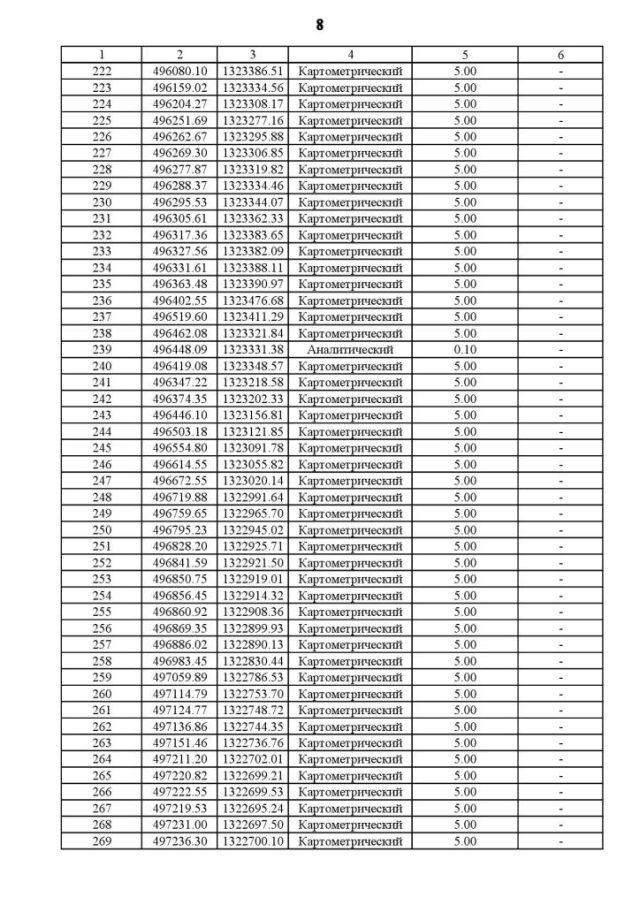 8

| 1 | 2 | 3 | 4 | 5 | 6 |
|---|---|---|---|---|---|
| 222 | 496080.10 | 1323386.51 | Картометрический | 5.00 | - |
| 223 | 496159.02 | 1323334.56 | Картометрический | 5.00 | - |
| 224 | 496204.27 | 1323308.17 | Картометрический | 5.00 | - |
| 225 | 496251.69 | 1323277.16 | Картометрический | 5.00 | - |
| 226 | 496262.67 | 1323295.88 | Картометрический | 5.00 | - |
| 227 | 496269.30 | 1323306.85 | Картометрический | 5.00 | - |
| 228 | 496277.87 | 1323319.82 | Картометрический | 5.00 | - |
| 229 | 496288.37 | 1323334.46 | Картометрический | 5.00 | - |
| 230 | 496295.53 | 1323344.07 | Картометрический | 5.00 | - |
| 231 | 496305.61 | 1323362.33 | Картометрический | 5.00 | - |
| 232 | 496317.36 | 1323383.65 | Картометрический | 5.00 | - |
| 233 | 496327.56 | 1323382.09 | Картометрический | 5.00 | - |
| 234 | 496331.61 | 1323388.11 | Картометрический | 5.00 | - |
| 235 | 496363.48 | 1323390.97 | Картометрический | 5.00 | - |
| 236 | 496402.55 | 1323476.68 | Картометрический | 5.00 | - |
| 237 | 496519.60 | 1323411.29 | Картометрический | 5.00 | - |
| 238 | 496462.08 | 1323321.84 | Картометрический | 5.00 | - |
| 239 | 496448.09 | 1323331.38 | Аналитический | 0.10 | - |
| 240 | 496419.08 | 1323348.57 | Картометрический | 5.00 | - |
| 241 | 496347.22 | 1323218.58 | Картометрический | 5.00 | - |
| 242 | 496374.35 | 1323202.33 | Картометрический | 5.00 | - |
| 243 | 496446.10 | 1323156.81 | Картометрический | 5.00 | - |
| 244 | 496503.18 | 1323121.85 | Картометрический | 5.00 | - |
| 245 | 496554.80 | 1323091.78 | Картометрический | 5.00 | - |
| 246 | 496614.55 | 1323055.82 | Картометрический | 5.00 | - |
| 247 | 496672.55 | 1323020.14 | Картометрический | 5.00 | - |
| 248 | 496719.88 | 1322991.64 | Картометрический | 5.00 | - |
| 249 | 496759.65 | 1322965.70 | Картометрический | 5.00 | - |
| 250 | 496795.23 | 1322945.02 | Картометрический | 5.00 | - |
| 251 | 496828.20 | 1322925.71 | Картометрический | 5.00 | - |
| 252 | 496841.59 | 1322921.50 | Картометрический | 5.00 | - |
| 253 | 496850.75 | 1322919.01 | Картометрический | 5.00 | - |
| 254 | 496856.45 | 1322914.32 | Картометрический | 5.00 | - |
| 255 | 496860.92 | 1322908.36 | Картометрический | 5.00 | - |
| 256 | 496869.35 | 1322899.93 | Картометрический | 5.00 | - |
| 257 | 496886.02 | 1322890.13 | Картометрический | 5.00 | - |
| 258 | 496983.45 | 1322830.44 | Картометрический | 5.00 | - |
| 259 | 497059.89 | 1322786.53 | Картометрический | 5.00 | - |
| 260 | 497114.79 | 1322753.70 | Картометрический | 5.00 | - |
| 261 | 497124.77 | 1322748.72 | Картометрический | 5.00 | - |
| 262 | 497136.86 | 1322744.35 | Картометрический | 5.00 | - |
| 263 | 497151.46 | 1322736.76 | Картометрический | 5.00 | - |
| 264 | 497211.20 | 1322702.01 | Картометрический | 5.00 | - |
| 265 | 497220.82 | 1322699.21 | Картометрический | 5.00 | - |
| 266 | 497222.55 | 1322699.53 | Картометрический | 5.00 | - |
| 267 | 497219.53 | 1322695.24 | Картометрический | 5.00 | - |
| 268 | 497231.00 | 1322697.50 | Картометрический | 5.00 | - |
| 269 | 497236.30 | 1322700.10 | Картометрический | 5.00 | - |